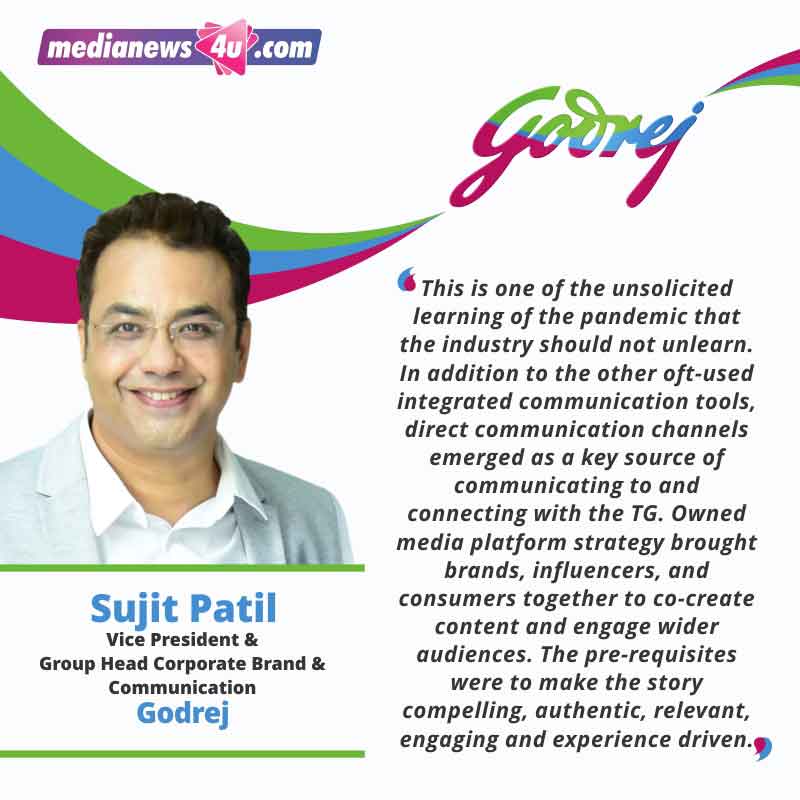 medianews4u.com

Godrej

This is one of the unsolicited learning of the pandemic that the industry should not unlearn. In addition to the other oft-used integrated communication tools, direct communication channels emerged as a key source of communicating to and connecting with the TG. Owned media platform strategy brought brands, influencers, and consumers together to co-create content and engage wider audiences. The pre-requisites were to make the story compelling, authentic, relevant, engaging and experience driven.

Sujit Patil
Vice President &
Group Head Corporate Brand & Communication
Godrej